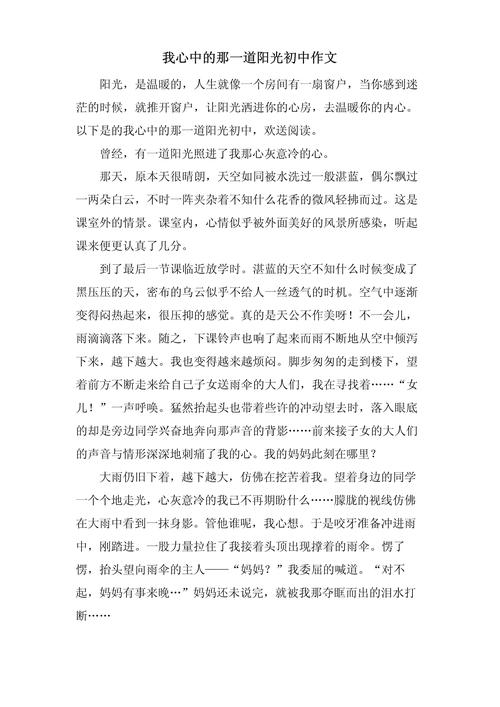 我心中的那一道阳光初中作文

阳光，是温暖的，人生就像一个房间有一扇窗户，当你感到迷茫的时候，就推开窗户，让阳光洒进你的心房，去温暖你的内心。以下是的我心中的那一道阳光初中，欢送阅读。

曾经，有一道阳光照进了我那心灰意冷的心。

那天，原本天很晴朗，天空如同被水洗过一般湛蓝，偶尔飘过一两朵白云，不时一阵夹杂着不知什么花香的微风轻拂而过。这是课室外的情景。课室内，心情似乎被外面美好的风景所感染，听起课来便更认真了几分。

到了最后一节课临近放学时。湛蓝的天空不知什么时候变成了黑压压的天，密布的乌云似乎不给人一丝透气的时机。空气中逐渐变得闷热起来，很压抑的感觉。真的是天公不作美呀！不一会儿，雨滴滴落下来。随之，下课铃声也响了起来而雨不断地从空中倾泻下来，越下越大。我也变得越来越烦闷。脚步匆匆的走到楼下，望着前方不断走来给自己子女送雨伞的大人们，我在寻找着……“女儿！”一声呼唤。猛然抬起头也带着些许的冲动望去时，落入眼底的却是旁边同学兴奋地奔向那声音的背影……前来接子女的大人们的声音与情形深深地刺痛了我的心。我的妈妈此刻在哪里？

大雨仍旧下着，越下越大，仿佛在挖苦着我。望着身边的同学一个个地走光，心灰意冷的我已不再期盼什么……朦胧的视线仿佛在大雨中看到一抹身影。管他谁呢，我心想。于是咬牙准备冲进雨中，刚踏进。一股力量拉住了我接着头顶出现撑着的雨伞。愣了愣，抬头望向雨伞的主人——“妈妈？”我委屈的喊道。“对不起，妈妈有事来晚…”妈妈还未说完，就被我那夺眶而出的泪水打断……